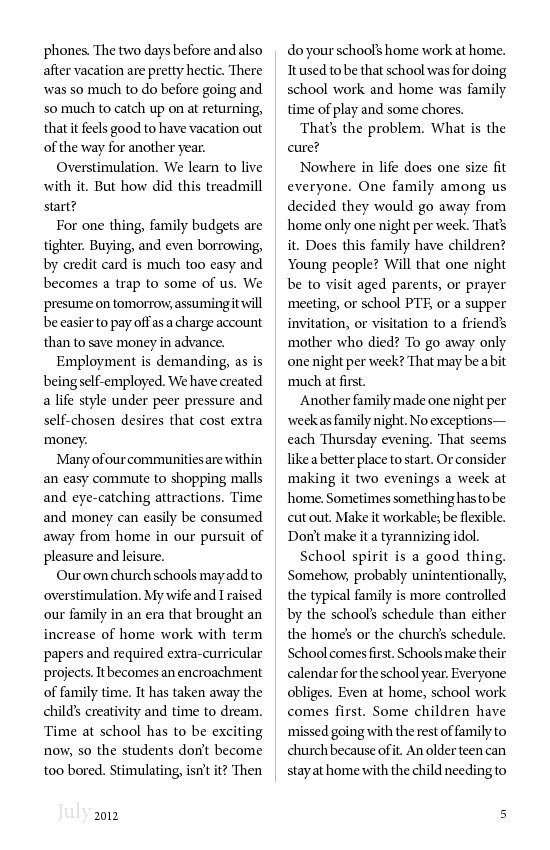 phones. The two days before and also after vacation are pretty hectic. There was so much to do before going and so much to catch up on at returning, that it feels good to have vacation out of the way for another year.

Overstimulation. We learn to live with it. But how did this treadmill start?

For one thing, family budgets are tighter. Buying, and even borrowing, by credit card is much too easy and becomes a trap to some of us. We presume on tomorrow, assuming it will be easier to pay off as a charge account than to save money in advance.

Employment is demanding, as is being self-employed. We have created a life style under peer pressure and self-chosen desires that cost extra money.

Many of our communities are within an easy commute to shopping malls and eye-catching attractions. Time and money can easily be consumed away from home in our pursuit of pleasure and leisure.

Our own church schools may add to overstimulation. My wife and I raised our family in an era that brought an increase of home work with term papers and required extra-curricular projects. It becomes an encroachment of family time. It has taken away the child's creativity and time to dream. Time at school has to be exciting now, so the students don't become too bored. Stimulating, isn't it? Then do your school's home work at home. It used to be that school was for doing school work and home was family time of play and some chores.

That's the problem. What is the cure?

Nowhere in life does one size fit everyone. One family among us decided they would go away from home only one night per week. That's it. Does this family have children? Young people? Will that one night be to visit aged parents, or prayer meeting, or school PTF, or a supper invitation, or visitation to a friend's mother who died? To go away only one night per week? That may be a bit much at first.

Another family made one night per week as family night. No exceptions—each Thursday evening. That seems like a better place to start. Or consider making it two evenings a week at home. Sometimes something has to be cut out. Make it workable; be flexible. Don't make it a tyrannizing idol.

School spirit is a good thing. Somehow, probably unintentionally, the typical family is more controlled by the school's schedule than either the home's or the church's schedule. School comes first. Schools make their calendar for the school year. Everyone obliges. Even at home, school work comes first. Some children have missed going with the rest of family to church because of it. An older teen can stay at home with the child needing to

July 2012

5